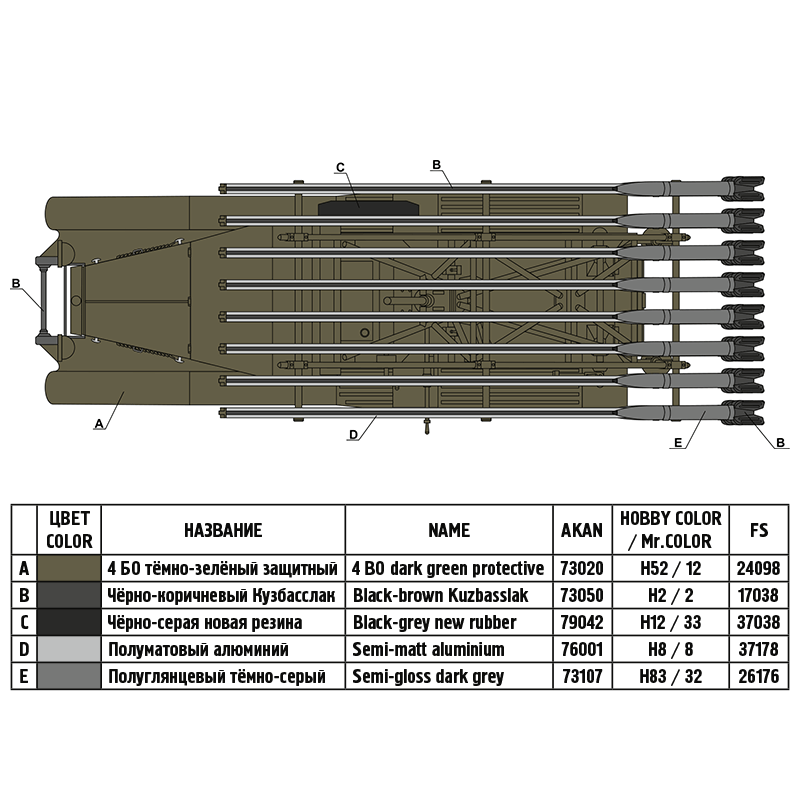 C B

B

A

D

E B

|   | ЦВЕТ COLOR | НАЗВАНИЕ | NAME | AKAN | HOBBY COLOR / Mr.COLOR | FS |
|---|---|---|---|---|---|---|
| A |  | 4 БО тёмно-зелёный защитный | 4 BO dark green protective | 73020 | H52 / 12 | 24098 |
| B |  | Чёрно-коричневый Кузбасслак | Black-brown Kuzbasslak | 73050 | H2 / 2 | 17038 |
| C |  | Чёрно-серая новая резина | Black-grey new rubber | 79042 | H12 / 33 | 37038 |
| D |  | Полуматовый алюминий | Semi-matt aluminium | 76001 | H8 / 8 | 37178 |
| E |  | Полуглянцевый тёмно-серый | Semi-gloss dark grey | 73107 | H83 / 32 | 26176 |